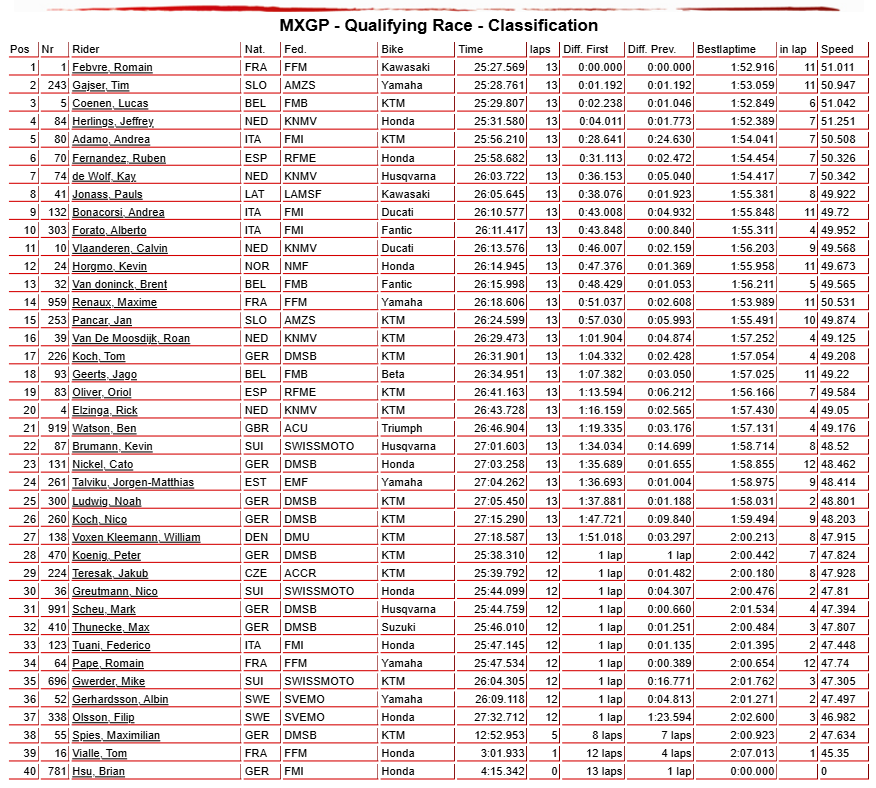 MXGP - Qualifying Race - Classification

| Pos | Nr | Rider | Nat. | Fed. | Bike | Time | laps | Diff. First | Diff. Prev. | Bestlaptime | in lap | Speed |
|---|---|---|---|---|---|---|---|---|---|---|---|---|
| 1 | 1 | Febvre, Romain | FRA | FFM | Kawasaki | 25:27.569 | 13 | 0:00.000 | 0:00.000 | 1:52.916 | 11 | 51.011 |
| 2 | 243 | Gajser, Tim | SLO | AMZS | Yamaha | 25:28.761 | 13 | 0:01.192 | 0:01.192 | 1:53.059 | 11 | 50.947 |
| 3 | 5 | Coenen, Lucas | BEL | FMB | KTM | 25:29.807 | 13 | 0:02.238 | 0:01.046 | 1:52.849 | 6 | 51.042 |
| 4 | 84 | Herlings, Jeffrey | NED | KNMV | Honda | 25:31.580 | 13 | 0:04.011 | 0:01.773 | 1:52.389 | 7 | 51.251 |
| 5 | 80 | Adamo, Andrea | ITA | FMI | KTM | 25:56.210 | 13 | 0:28.641 | 0:24.630 | 1:54.041 | 7 | 50.508 |
| 6 | 70 | Fernandez, Ruben | ESP | RFME | Honda | 25:58.682 | 13 | 0:31.113 | 0:02.472 | 1:54.454 | 7 | 50.326 |
| 7 | 74 | de Wolf, Kay | NED | KNMV | Husqvarna | 26:03.722 | 13 | 0:36.153 | 0:05.040 | 1:54.417 | 7 | 50.342 |
| 8 | 41 | Jonass, Pauls | LAT | LAMSF | Kawasaki | 26:05.645 | 13 | 0:38.076 | 0:01.923 | 1:55.381 | 8 | 49.922 |
| 9 | 132 | Bonacorsi, Andrea | ITA | FMI | Ducati | 26:10.577 | 13 | 0:43.008 | 0:04.932 | 1:55.848 | 11 | 49.72 |
| 10 | 303 | Forato, Alberto | ITA | FMI | Fantic | 26:11.417 | 13 | 0:43.848 | 0:00.840 | 1:55.311 | 4 | 49.952 |
| 11 | 10 | Vlaanderen, Calvin | NED | KNMV | Ducati | 26:13.576 | 13 | 0:46.007 | 0:02.159 | 1:56.203 | 9 | 49.568 |
| 12 | 24 | Horgmo, Kevin | NOR | NMF | Honda | 26:14.945 | 13 | 0:47.376 | 0:01.369 | 1:55.958 | 11 | 49.673 |
| 13 | 32 | Van doninck, Brent | BEL | FMB | Fantic | 26:15.998 | 13 | 0:48.429 | 0:01.053 | 1:56.211 | 5 | 49.565 |
| 14 | 959 | Renaux, Maxime | FRA | FFM | Yamaha | 26:18.606 | 13 | 0:51.037 | 0:02.608 | 1:53.989 | 11 | 50.531 |
| 15 | 253 | Pancar, Jan | SLO | AMZS | KTM | 26:24.599 | 13 | 0:57.030 | 0:05.993 | 1:55.491 | 10 | 49.874 |
| 16 | 39 | Van De Moosdijk, Roan | NED | KNMV | KTM | 26:29.473 | 13 | 1:01.904 | 0:04.874 | 1:57.252 | 4 | 49.125 |
| 17 | 226 | Koch, Tom | GER | DMSB | KTM | 26:31.901 | 13 | 1:04.332 | 0:02.428 | 1:57.054 | 4 | 49.208 |
| 18 | 93 | Geerts, Jago | BEL | FMB | Beta | 26:34.951 | 13 | 1:07.382 | 0:03.050 | 1:57.025 | 11 | 49.22 |
| 19 | 83 | Oliver, Oriol | ESP | RFME | KTM | 26:41.163 | 13 | 1:13.594 | 0:06.212 | 1:56.166 | 7 | 49.584 |
| 20 | 4 | Elzinga, Rick | NED | KNMV | KTM | 26:43.728 | 13 | 1:16.159 | 0:02.565 | 1:57.430 | 4 | 49.05 |
| 21 | 919 | Watson, Ben | GBR | ACU | Triumph | 26:46.904 | 13 | 1:19.335 | 0:03.176 | 1:57.131 | 4 | 49.176 |
| 22 | 87 | Brumann, Kevin | SUI | SWISSMOTO | Husqvarna | 27:01.603 | 13 | 1:34.034 | 0:14.699 | 1:58.714 | 8 | 48.52 |
| 23 | 131 | Nickel, Cato | GER | DMSB | Honda | 27:03.258 | 13 | 1:35.689 | 0:01.655 | 1:58.855 | 12 | 48.462 |
| 24 | 261 | Talviku, Jorgen-Matthias | EST | EMF | Yamaha | 27:04.262 | 13 | 1:36.693 | 0:01.004 | 1:58.975 | 9 | 48.414 |
| 25 | 300 | Ludwig, Noah | GER | DMSB | KTM | 27:05.450 | 13 | 1:37.881 | 0:01.188 | 1:58.031 | 2 | 48.801 |
| 26 | 260 | Koch, Nico | GER | DMSB | KTM | 27:15.290 | 13 | 1:47.721 | 0:09.840 | 1:59.494 | 9 | 48.203 |
| 27 | 138 | Voxen Kleemann, William | DEN | DMU | KTM | 27:18.587 | 13 | 1:51.018 | 0:03.297 | 2:00.213 | 8 | 47.915 |
| 28 | 470 | Koenig, Peter | GER | DMSB | KTM | 25:38.310 | 12 | 1 lap | 1 lap | 2:00.442 | 7 | 47.824 |
| 29 | 224 | Teresak, Jakub | CZE | ACCR | KTM | 25:39.792 | 12 | 1 lap | 0:01.482 | 2:00.180 | 8 | 47.928 |
| 30 | 36 | Greutmann, Nico | SUI | SWISSMOTO | Honda | 25:44.099 | 12 | 1 lap | 0:04.307 | 2:00.476 | 2 | 47.81 |
| 31 | 991 | Scheu, Mark | GER | DMSB | Husqvarna | 25:44.759 | 12 | 1 lap | 0:00.660 | 2:01.534 | 4 | 47.394 |
| 32 | 410 | Thunecke, Max | GER | DMSB | Suzuki | 25:46.010 | 12 | 1 lap | 0:01.251 | 2:00.484 | 3 | 47.807 |
| 33 | 123 | Tuani, Federico | ITA | FMI | Honda | 25:47.145 | 12 | 1 lap | 0:01.135 | 2:01.395 | 2 | 47.448 |
| 34 | 64 | Pape, Romain | FRA | FFM | Yamaha | 25:47.534 | 12 | 1 lap | 0:00.389 | 2:00.654 | 12 | 47.74 |
| 35 | 696 | Gwerder, Mike | SUI | SWISSMOTO | KTM | 26:04.305 | 12 | 1 lap | 0:16.771 | 2:01.762 | 3 | 47.305 |
| 36 | 52 | Gerhardsson, Albin | SWE | SVEMO | Yamaha | 26:09.118 | 12 | 1 lap | 0:04.813 | 2:01.271 | 2 | 47.497 |
| 37 | 338 | Olsson, Filip | SWE | SVEMO | Honda | 27:32.712 | 12 | 1 lap | 1:23.594 | 2:02.600 | 3 | 46.982 |
| 38 | 55 | Spies, Maximilian | GER | DMSB | KTM | 12:52.953 | 5 | 8 laps | 7 laps | 2:00.923 | 2 | 47.634 |
| 39 | 16 | Vialle, Tom | FRA | FFM | Honda | 3:01.933 | 1 | 12 laps | 4 laps | 2:07.013 | 1 | 45.35 |
| 40 | 781 | Hsu, Brian | GER | FMI | Honda | 4:15.342 | 0 | 13 laps | 1 lap | 0:00.000 |  | 0 |